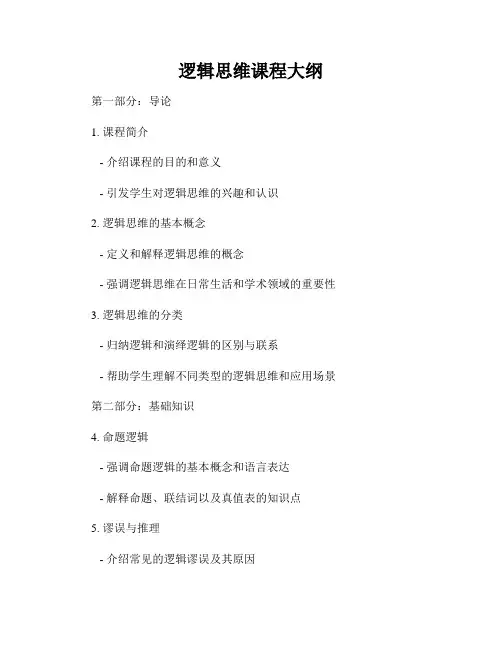 逻辑思维课程大纲

第一部分：导论

1. 课程简介

- 介绍课程的目的和意义

- 引发学生对逻辑思维的兴趣和认识

2. 逻辑思维的基本概念

- 定义和解释逻辑思维的概念

- 强调逻辑思维在日常生活和学术领域的重要性

3. 逻辑思维的分类

- 归纳逻辑和演绎逻辑的区别与联系

- 帮助学生理解不同类型的逻辑思维和应用场景

第二部分：基础知识

4. 命题逻辑

- 强调命题逻辑的基本概念和语言表达

- 解释命题、联结词以及真值表的知识点

5. 谬误与推理

- 介绍常见的逻辑谬误及其原因